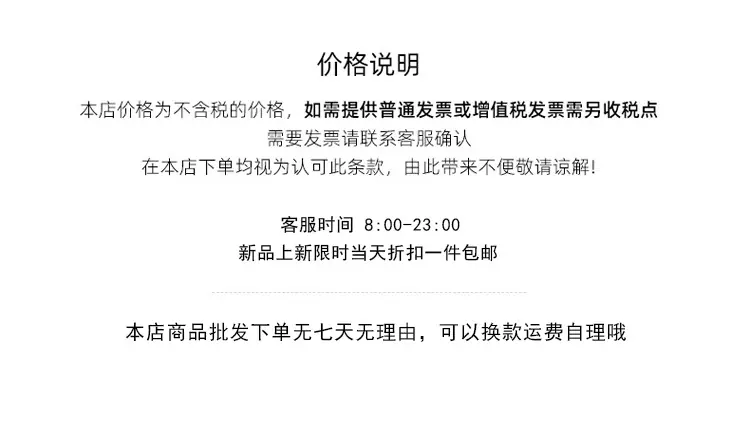 价格说明

本店价格为不含税的价格，如需提供普通发票或增值税发票需另收税点

需要发票请联系客服确认

在本店下单均视为认可此条款，由此带来不便敬请谅解!

客服时间 8:00-23:00

新品上新限时当天折扣一件包邮

本店商品批发下单无七天无理由，可以换款运费自理哦